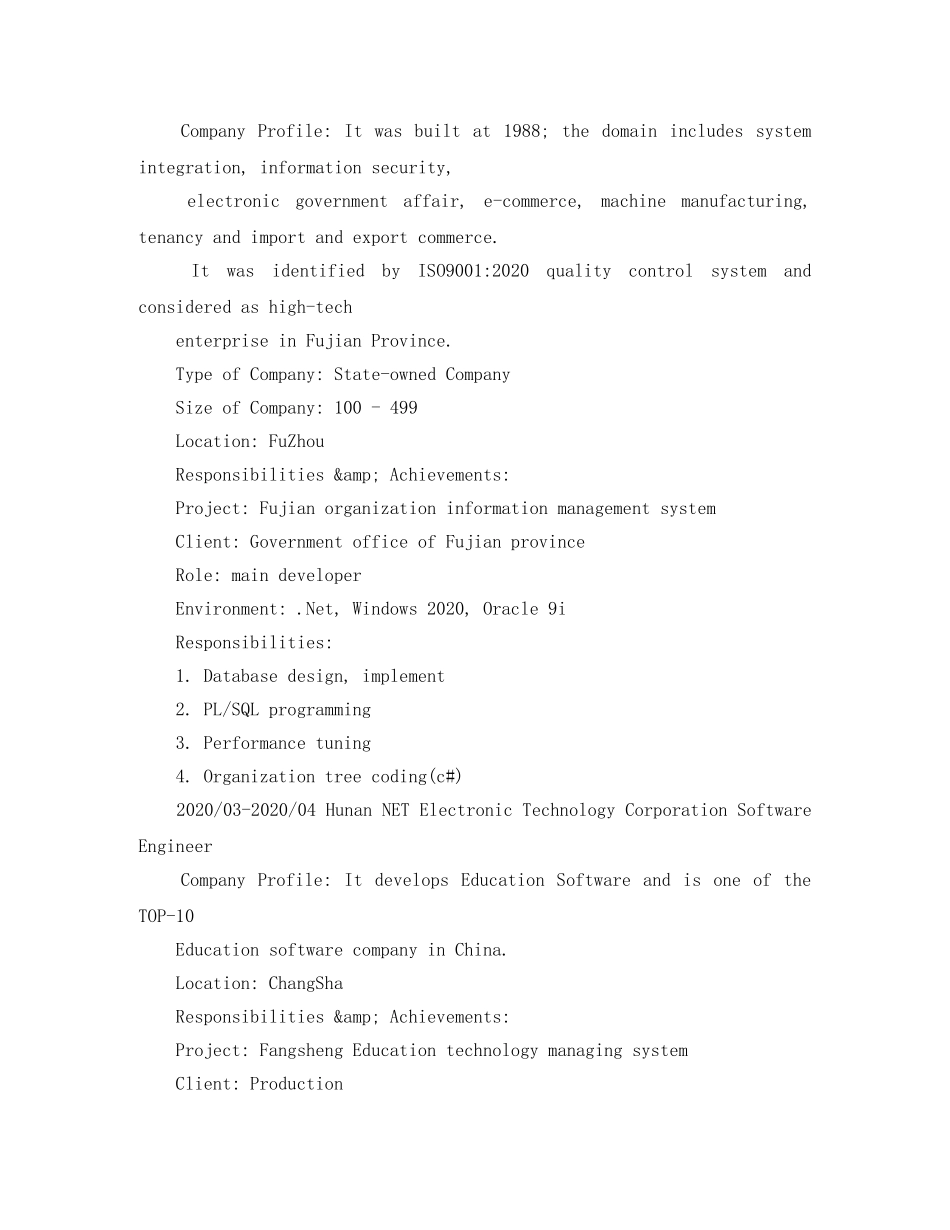 Company Profile: It was built at 1988; the domain includes system integration, information security,

electronic government affair, e-commerce, machine manufacturing, tenancy and import and export commerce.

It was identified by ISO9001:2020 quality control system and considered as high-tech

enterprise in Fujian Province.

Type of Company: State-owned Company

Size of Company: 100 - 499

Location: FuZhou

Responsibilities &amp; Achievements:

Project: Fujian organization information management system

Client: Government office of Fujian province

Role: main developer

Environment: .Net, Windows 2020, Oracle 9i

Responsibilities:

1. Database design, implement

2. PL/SQL programming

3. Performance tuning

4. Organization tree coding(c#)

2020/03-2020/04 Hunan NET Electronic Technology Corporation Software Engineer

Company Profile: It develops Education Software and is one of the TOP-10

Education software company in China.

Location: ChangSha

Responsibilities &amp; Achievements:

Project: Fangsheng Education technology managing system

Client: Production